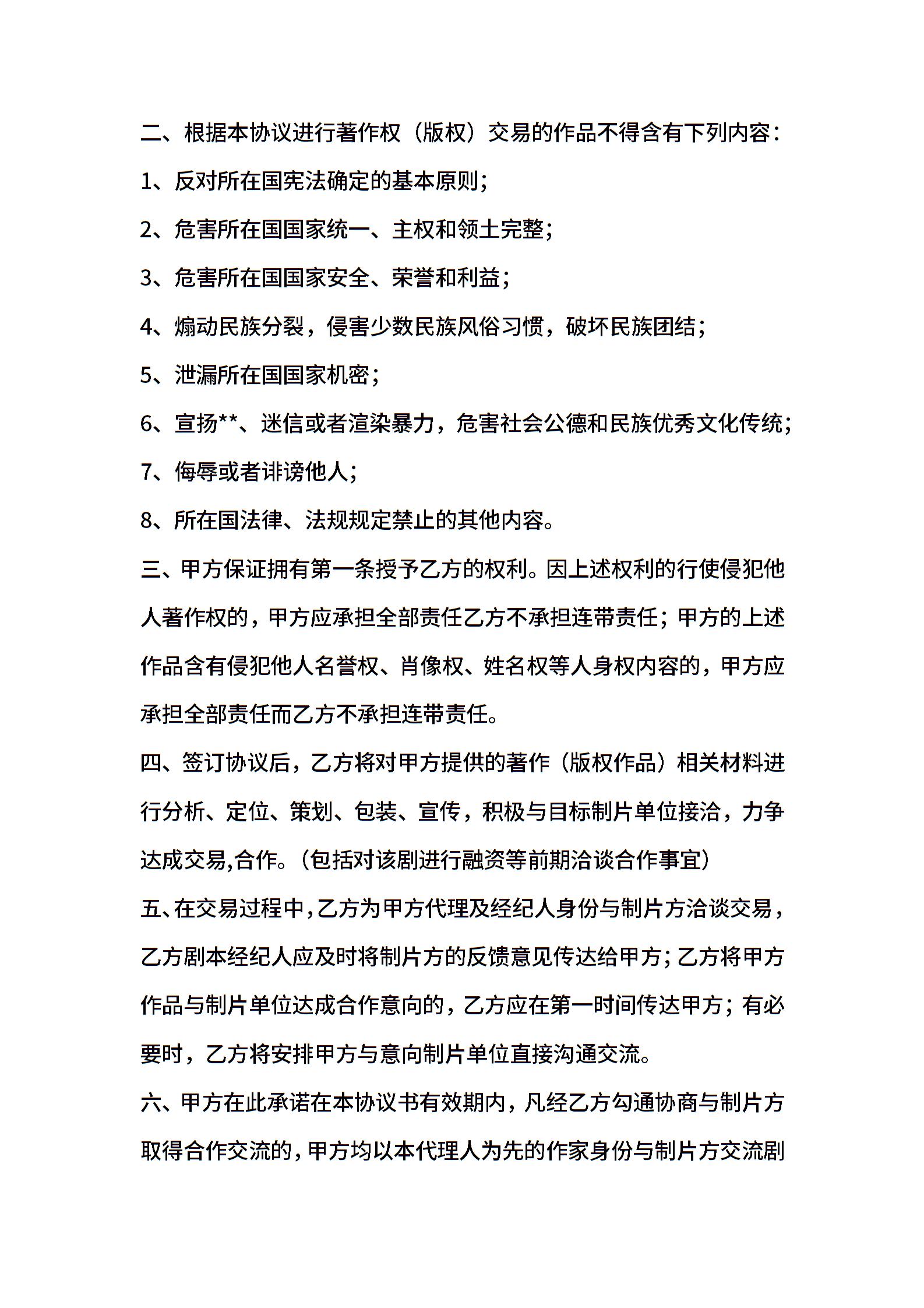 二、根据本协议进行著作权（版权）交易的作品不得含有下列内容：

1、反对所在国宪法确定的基本原则；

2、危害所在国国家统一、主权和领土完整；

3、危害所在国国家安全、荣誉和利益；

4、煽动民族分裂，侵害少数民族风俗习惯，破坏民族团结；

5、泄漏所在国国家机密；

6、宣扬**、迷信或者渲染暴力，危害社会公德和民族优秀文化传统；

7、侮辱或者诽谤他人；

8、所在国法律、法规规定禁止的其他内容。

三、甲方保证拥有第一条授予乙方的权利。因上述权利的行使侵犯他人著作权的，甲方应承担全部责任乙方不承担连带责任；甲方的上述作品含有侵犯他人名誉权、肖像权、姓名权等人身权内容的，甲方应承担全部责任而乙方不承担连带责任。

四、签订协议后，乙方将对甲方提供的著作（版权作品）相关材料进行分析、定位、策划、包装、宣传，积极与目标制片单位接洽，力争达成交易,合作。（包括对该剧进行融资等前期洽谈合作事宜）

五、在交易过程中，乙方为甲方代理及经纪人身份与制片方洽谈交易，乙方剧本经纪人应及时将制片方的反馈意见传达给甲方；乙方将甲方作品与制片单位达成合作意向的，乙方应在第一时间传达甲方；有必要时，乙方将安排甲方与意向制片单位直接沟通交流。

六、甲方在此承诺在本协议书有效期内，凡经乙方勾通协商与制片方取得合作交流的，甲方均以本代理人为先的作家身份与制片方交流剧